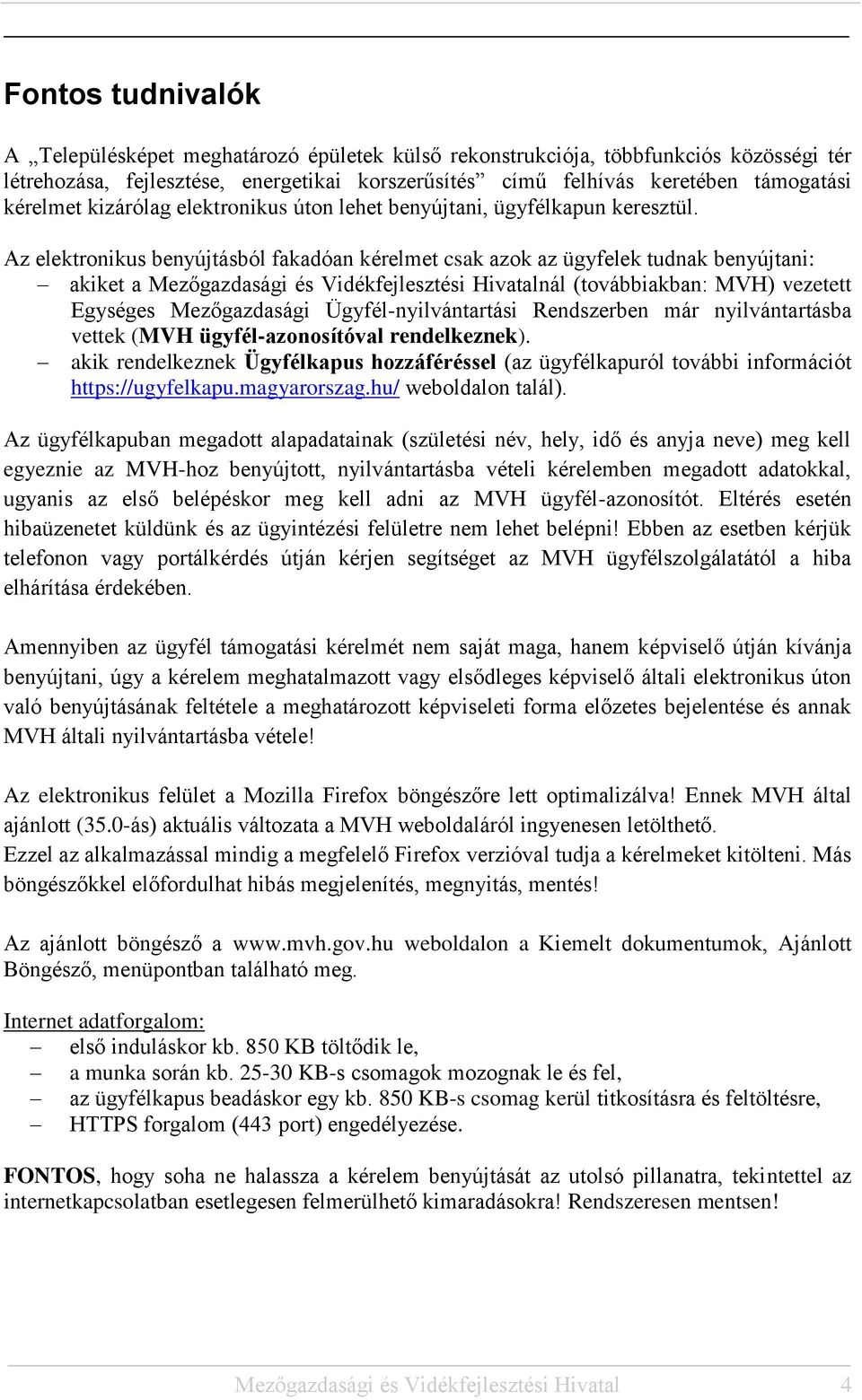 Fontos tudnivalók

A „Településképet meghatározó épületek külső rekonstrukciója, többfunkciós közösségi tér létrehozása, fejlesztése, energetikai korszerűsítés” című felhívás keretében támogatási kérelmet kizárólag elektronikus úton lehet benyújtani, ügyfélkapun keresztül.

Az elektronikus benyújtásból fakadóan kérelmet csak azok az ügyfelek tudnak benyújtani:
– akiket a Mezőgazdasági és Vidékfejlesztési Hivatalnál (továbbiakban: MVH) vezetett Egységes Mezőgazdasági Ügyfél-nyilvántartási Rendszerben már nyilvántartásba vettek (MVH ügyfél-azonosítóval rendelkeznek).
– akik rendelkeznek Ügyfélkapus hozzáféréssel (az ügyfélkapuról további információt https://ugyfelkapu.magyarorszag.hu/ weboldalon talál).

Az ügyfélkapuban megadott alapadatainak (születési név, hely, idő és anyja neve) meg kell egyeznie az MVH-hoz benyújtott, nyilvántartásba vételi kérelemben megadott adatokkal, ugyanis az első belépéskor meg kell adni az MVH ügyfél-azonosítót. Eltérés esetén hibaüzenetet küldünk és az ügyintézési felületre nem lehet belépni! Ebben az esetben kérjük telefonon vagy portálkérdés útján kérjen segítséget az MVH ügyfélszolgálatától a hiba elhárítása érdekében.

Amennyiben az ügyfél támogatási kérelmét nem saját maga, hanem képviselő útján kívánja benyújtani, úgy a kérelem meghatalmazott vagy elsődleges képviselő általi elektronikus úton való benyújtásának feltétele a meghatározott képviseleti forma előzetes bejelentése és annak MVH általi nyilvántartásba vétele!

Az elektronikus felület a Mozilla Firefox böngészőre lett optimalizálva! Ennek MVH által ajánlott (35.0-ás) aktuális változata a MVH weboldaláról ingyenesen letölthető.
Ezzel az alkalmazással mindig a megfelelő Firefox verzióval tudja a kérelmeket kitölteni. Más böngészőkkel előfordulhat hibás megjelenítés, megnyitás, mentés!

Az ajánlott böngésző a www.mvh.gov.hu weboldalon a Kiemelt dokumentumok, Ajánlott Böngésző, menüpontban található meg.

Internet adatforgalom:
– első induláskor kb. 850 KB töltődik le,
– a munka során kb. 25-30 KB-s csomagok mozognak le és fel,
– az ügyfélkapus beadáskor egy kb. 850 KB-s csomag kerül titkosításra és feltöltésre,
– HTTPS forgalom (443 port) engedélyezése.

FONTOS, hogy soha ne halassza a kérelem benyújtását az utolsó pillanatra, tekintettel az internetkapcsolatban esetlegesen felmerülhető kimaradásokra! Rendszeresen mentsen!

Mezőgazdasági és Vidékfejlesztési Hivatal 4